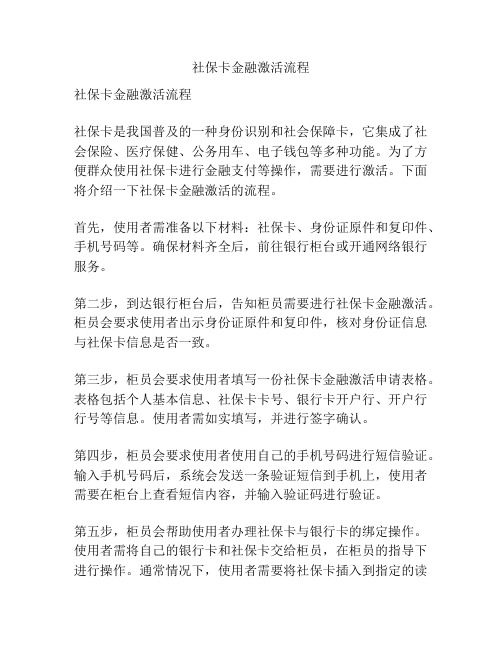 社保卡金融激活流程

社保卡金融激活流程

社保卡是我国普及的一种身份识别和社会保障卡，它集成了社会保险、医疗保健、公务用车、电子钱包等多种功能。为了方便群众使用社保卡进行金融支付等操作，需要进行激活。下面将介绍一下社保卡金融激活的流程。

首先，使用者需准备以下材料：社保卡、身份证原件和复印件、手机号码等。确保材料齐全后，前往银行柜台或开通网络银行服务。

第二步，到达银行柜台后，告知柜员需要进行社保卡金融激活。柜员会要求使用者出示身份证原件和复印件，核对身份证信息与社保卡信息是否一致。

第三步，柜员会要求使用者填写一份社保卡金融激活申请表格。表格包括个人基本信息、社保卡卡号、银行卡开户行、开户行行号等信息。使用者需如实填写，并进行签字确认。

第四步，柜员会要求使用者使用自己的手机号码进行短信验证。输入手机号码后，系统会发送一条验证短信到手机上，使用者需要在柜台上查看短信内容，并输入验证码进行验证。

第五步，柜员会帮助使用者办理社保卡与银行卡的绑定操作。使用者需将自己的银行卡和社保卡交给柜员，在柜员的指导下进行操作。通常情况下，使用者需要将社保卡插入到指定的读